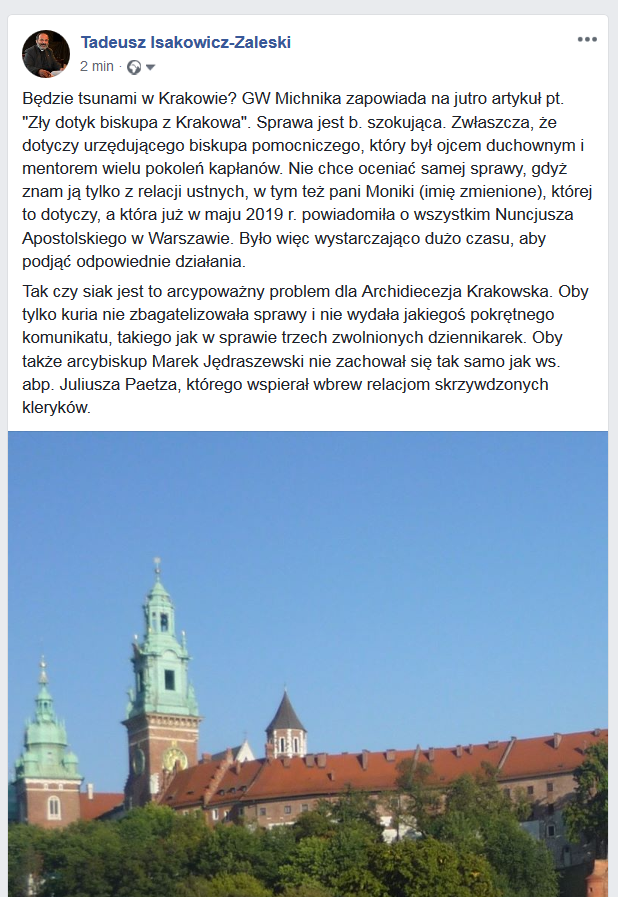 Tadeusz Isakowicz-Zaleski
2 min ·

Będzie tsunami w Krakowie? GW Michnika zapowiada na jutro artykuł pt. "Zły dotyk biskupa z Krakowa". Sprawa jest b. szokująca. Zwłaszcza, że dotyczy urzędującego biskupa pomocniczego, który był ojcem duchownym i mentorem wielu pokoleń kapłanów. Nie chce oceniać samej sprawy, gdyż znam ją tylko z relacji ustnych, w tym też pani Moniki (imię zmienione), której to dotyczy, a która już w maju 2019 r. powiadomiła o wszystkim Nuncjusza Apostolskiego w Warszawie. Było więc wystarczająco dużo czasu, aby podjąć odpowiednie działania.

Tak czy siak jest to arcypoważny problem dla Archidiecezja Krakowska. Oby tylko kuria nie zbagatelizowała sprawy i nie wydała jakiegoś pokrętnego komunikatu, takiego jak w sprawie trzech zwolnionych dziennikarek. Oby także arcybiskup Marek Jędraszewski nie zachował się tak samo jak ws. abp. Juliusza Paetza, którego wspierał wbrew relacjom skrzywdzonych kleryków.